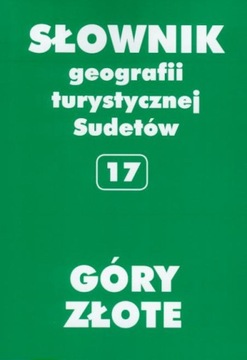 SŁOWNIK
geografii turystycznej Sudetów

17

GÓRY
ZŁOTE